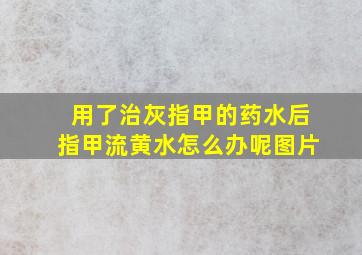 用了治灰指甲的药水后
指甲流黄水怎么办呢图片